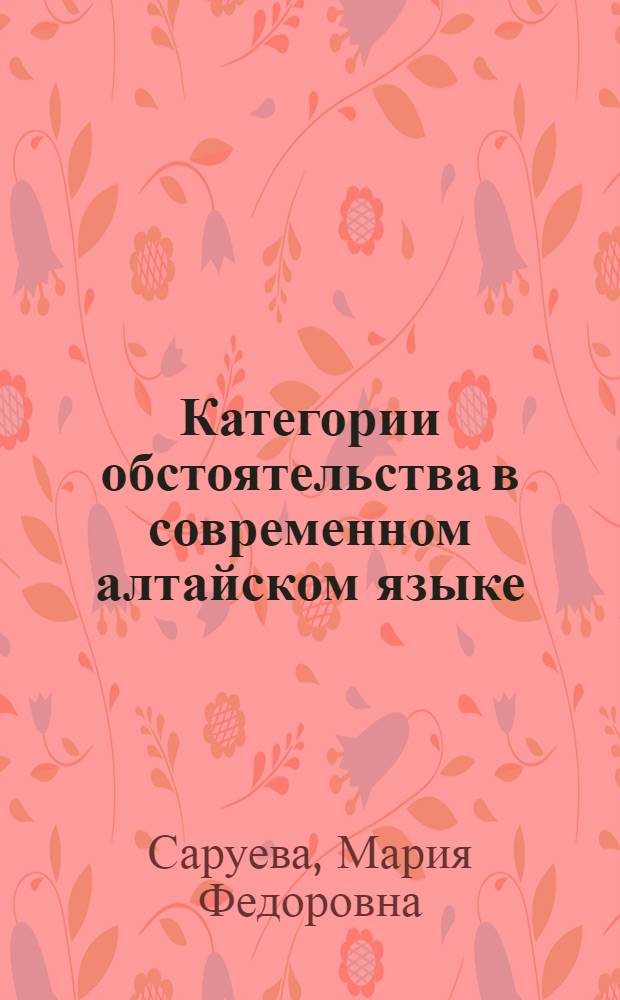 Категории обстоятельства в современном алтайском языке

Саруева, Мария Федоровна